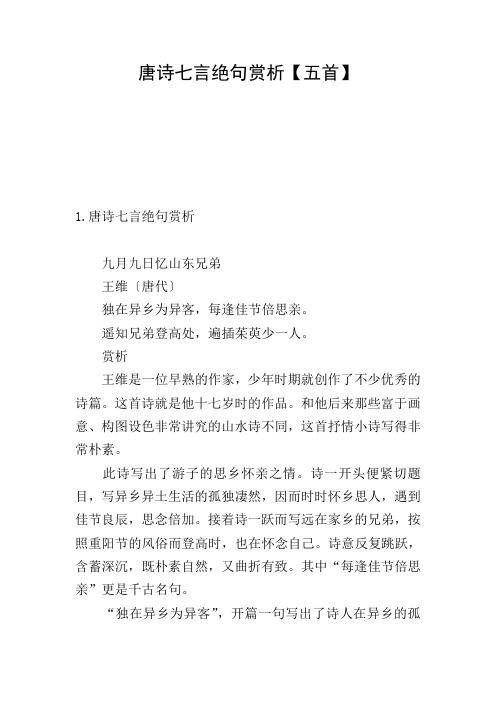 唐诗七言绝句赏析【五首】

1. 唐诗七言绝句赏析

九月九日忆山东兄弟

王维〔唐代〕

独在异乡为异客，每逢佳节倍思亲。

遥知兄弟登高处，遍插茱萸少一人。

赏析

王维是一位早熟的作家，少年时期就创作了不少优秀的诗篇。这首诗就是他十七岁时的作品。和他后来那些富于画意、构图设色非常讲究的山水诗不同，这首抒情小诗写得非常朴素。

此诗写出了游子的思乡怀亲之情。诗一开头便紧切题目，写异乡异土生活的孤独凄然，因而时时怀乡思人，遇到佳节良辰，思念倍加。接着诗一跃而写远在家乡的兄弟，按照重阳节的风俗而登高时，也在怀念自己。诗意反复跳跃，含蓄深沉，既朴素自然，又曲折有致。其中“每逢佳节倍思亲”更是千古名句。

“独在异乡为异客”，开篇一句写出了诗人在异乡的孤